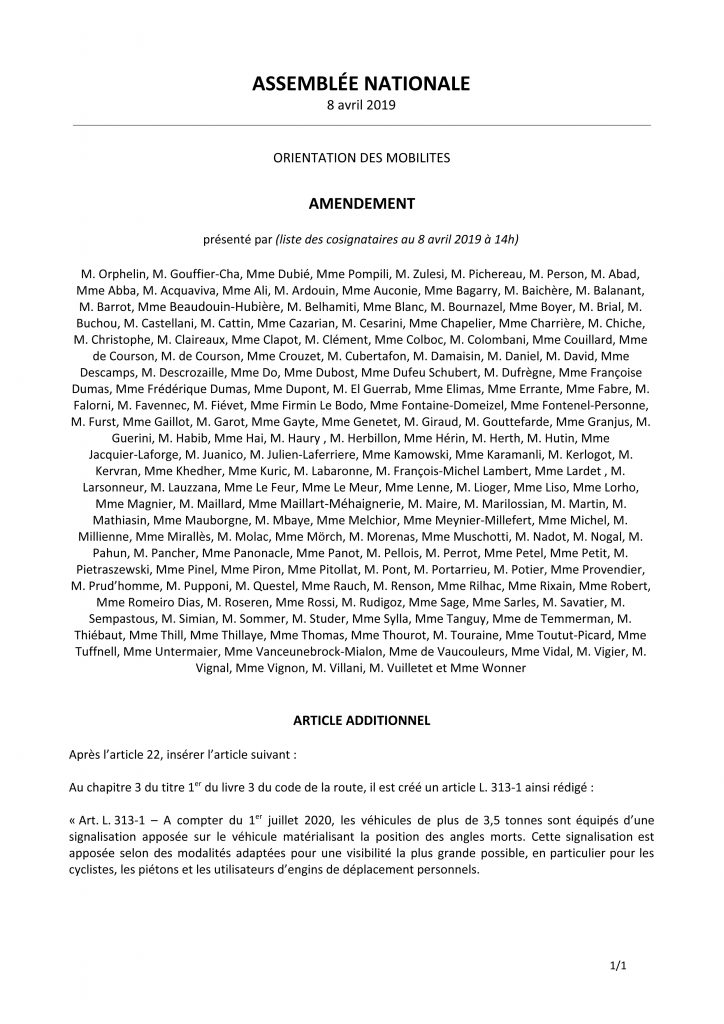 ASSEMBLÉE NATIONALE
8 avril 2019

ORIENTATION DES MOBILITES

AMENDEMENT

présenté par (liste des cosignataires au 8 avril 2019 à 14h)

M. Orphelin, M. Gouffier-Cha, Mme Dubié, Mme Pompili, M. Zulesi, M. Pichereau, M. Person, M. Abad, Mme Abba, M. Acquaviva, Mme Ali, M. Ardouin, Mme Auconie, Mme Bagarry, M. Baichère, M. Balanant, M. Barrot, Mme Beaudouin-Hubière, M. Belhamiti, Mme Blanc, M. Bournazel, Mme Boyer, M. Brial, M. Buchou, M. Castellani, M. Cattin, Mme Cazarian, M. Cesarini, Mme Chapelier, Mme Charrière, M. Chiche, M. Christophe, M. Claireaux, Mme Clapot, M. Clément, Mme Colboc, M. Colombani, Mme Couillard, Mme de Courson, M. de Courson, Mme Crouzet, M. Cubertafon, M. Damaisin, M. Daniel, M. David, Mme Descamps, M. Descrozaille, Mme Do, Mme Dubost, Mme Dufeu Schubert, M. Dufrègne, Mme Françoise Dumas, Mme Frédérique Dumas, Mme Dupont, M. El Guerrab, Mme Elimas, Mme Errante, Mme Fabre, M. Falorni, M. Favennec, M. Fiévet, Mme Firmin Le Bodo, Mme Fontaine-Domeizel, Mme Fontenel-Personne, M. Furst, Mme Gaillot, M. Garot, Mme Gayte, Mme Genetet, M. Giraud, M. Gouttefarde, Mme Granjus, M. Guerini, M. Habib, Mme Hai, M. Haury , M. Herbillon, Mme Hérin, M. Herth, M. Hutin, Mme Jacquier-Laforge, M. Juanico, M. Julien-Laferriere, Mme Kamowski, Mme Karamanli, M. Kerlogot, M. Kervran, Mme Khedher, Mme Kuric, M. Labaronne, M. François-Michel Lambert, Mme Lardet , M. Larsonneur, M. Lauzzana, Mme Le Feur, Mme Le Meur, Mme Lenne, M. Lioger, Mme Liso, Mme Lorho, Mme Magnier, M. Maillard, Mme Maillart-Méhaignerie, M. Maire, M. Marilossian, M. Martin, M. Mathiasin, Mme Mauborgne, M. Mbaye, Mme Melchior, Mme Meynier-Millefert, Mme Michel, M. Millienne, Mme Mirallès, M. Molac, Mme Mörch, M. Morenas, Mme Muschotti, M. Nadot, M. Nogal, M. Pahun, M. Pancher, Mme Panonacle, Mme Panot, M. Pellois, M. Perrot, Mme Petel, Mme Petit, M. Pietraszewski, Mme Pinel, Mme Piron, Mme Pitollat, M. Pont, M. Portarrieu, M. Potier, Mme Provendier, M. Prud'homme, M. Pupponi, M. Questel, Mme Rauch, M. Renson, Mme Rilhac, Mme Rixain, Mme Robert, Mme Romeiro Dias, M. Roseren, Mme Rossi, M. Rudigoz, Mme Sage, Mme Sarles, M. Savatier, M. Sempastous, M. Simian, M. Sommer, M. Studer, Mme Sylla, Mme Tanguy, Mme de Temmerman, M. Thiébaut, Mme Thill, Mme Thillaye, Mme Thomas, Mme Thourot, M. Touraine, Mme Toutut-Picard, Mme Tuffnell, Mme Untermaier, Mme Vanceunebrock-Mialon, Mme de Vaucouleurs, Mme Vidal, M. Vigier, M. Vignal, Mme Vignon, M. Villani, M. Vuilletet et Mme Wonner

ARTICLE ADDITIONNEL

Après l'article 22, insérer l'article suivant :

Au chapitre 3 du titre $1^{er}$ du livre 3 du code de la route, il est créé un article L. 313-1 ainsi rédigé :

« Art. L. 313-1 – A compter du $1^{er}$ juillet 2020, les véhicules de plus de 3,5 tonnes sont équipés d'une signalisation apposée sur le véhicule matérialisant la position des angles morts. Cette signalisation est apposée selon des modalités adaptées pour une visibilité la plus grande possible, en particulier pour les cyclistes, les piétons et les utilisateurs d'engins de déplacement personnels.

1/1